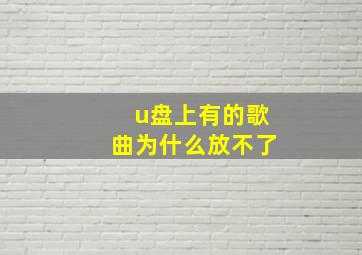 u盘上有的歌曲为什么放不了